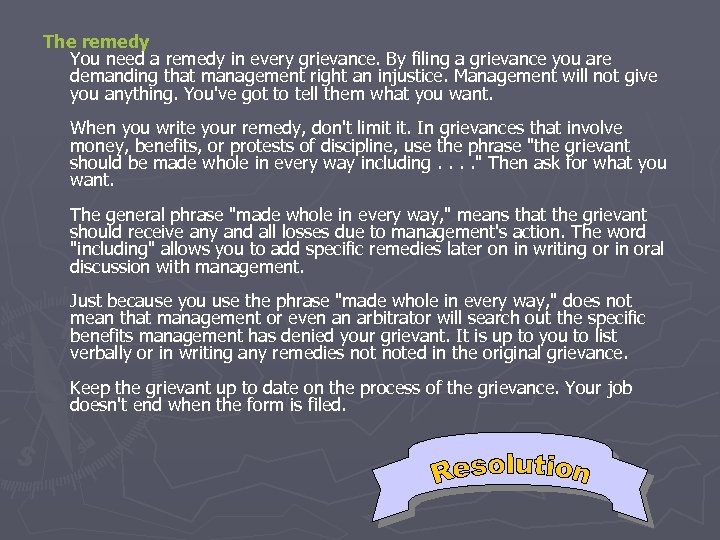 The remedy

You need a remedy in every grievance. By filing a grievance you are demanding that management right an injustice. Management will not give you anything. You've got to tell them what you want.

When you write your remedy, don't limit it. In grievances that involve money, benefits, or protests of discipline, use the phrase "the grievant should be made whole in every way including . . . ." Then ask for what you want.

The general phrase "made whole in every way," means that the grievant should receive any and all losses due to management's action. The word "including" allows you to add specific remedies later on in writing or in oral discussion with management.

Just because you use the phrase "made whole in every way," does not mean that management or even an arbitrator will search out the specific benefits management has denied your grievant. It is up to you to list verbally or in writing any remedies not noted in the original grievance.

Keep the grievant up to date on the process of the grievance. Your job doesn't end when the form is filed.

Resolution